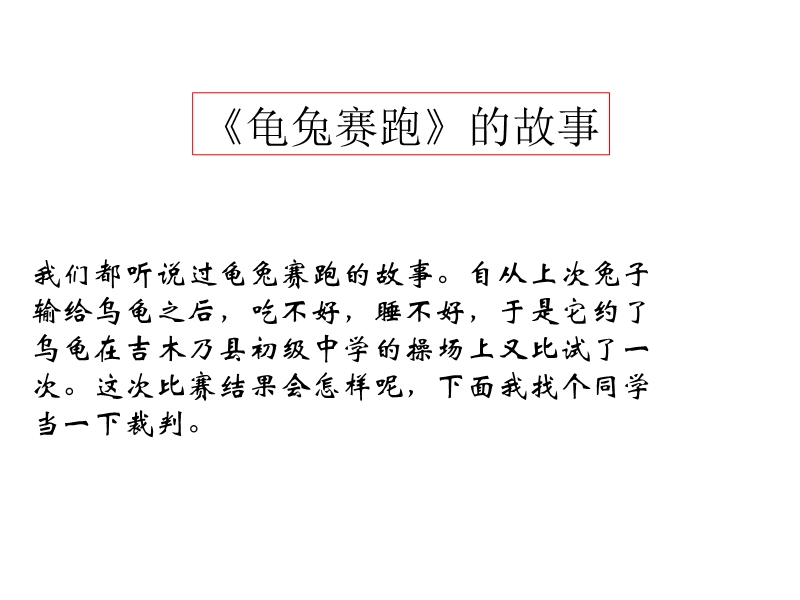 《龟兔赛跑》的故事

我们都听说过龟兔赛跑的故事。自从上次兔子输给乌龟之后，吃不好，睡不好，于是它约了乌龟在吉木乃县初级中学的操场上又比试了一次。这次比赛结果会怎样呢，下面我找个同学当一下裁判。